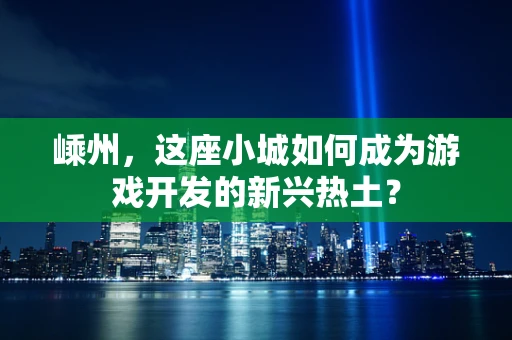 嵊州，这座小城如何成为游戏开发的新兴热土？